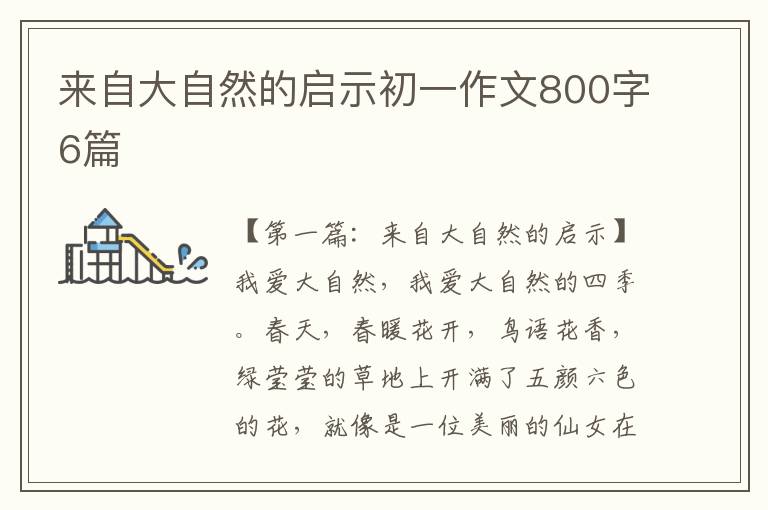 来自大自然的启示初一作文800字6篇

【第一篇：来自大自然的启示】我爱大自然，我爱大自然的四季。春天，春暖花开，鸟语花香，绿莹莹的草地上开满了五颜六色的花，就像是一位美丽的仙女在